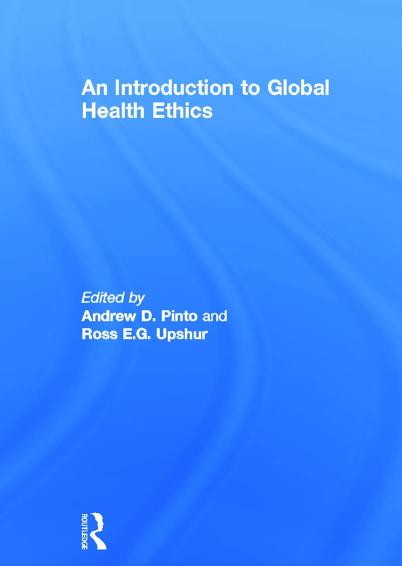 An Introduction to Global Health Ethics

Edited by
Andrew D. Pinto and
Ross E.G. Upshur

ROUTLEDGE